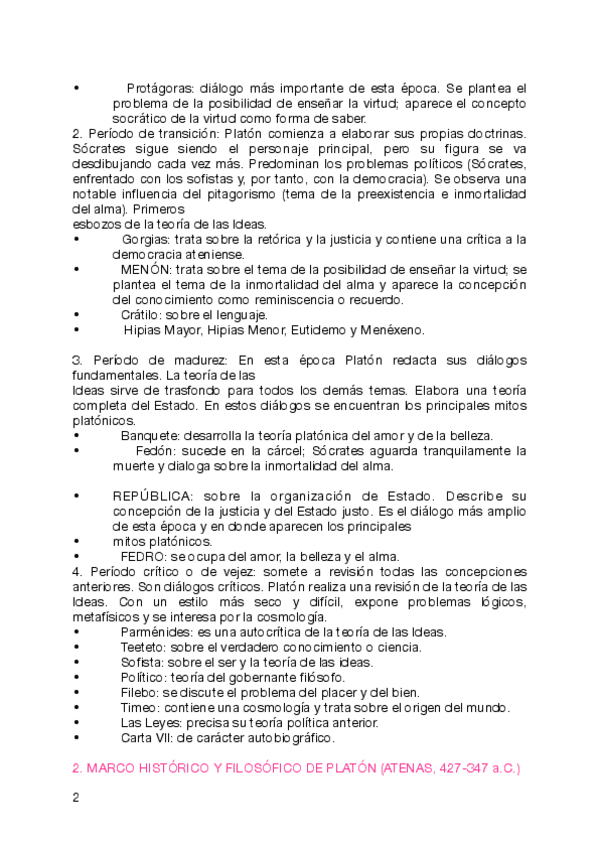 • Protágoras: diálogo más importante de esta época. Se plantea el problema de la posibilidad de enseñar la virtud; aparece el concepto socrático de la virtud como forma de saber.

2. Período de transición: Platón comienza a elaborar sus propias doctrinas. Sócrates sigue siendo el personaje principal, pero su figura se va desdibujando cada vez más. Predominan los problemas políticos (Sócrates, enfrentado con los sofistas y, por tanto, con la democracia). Se observa una notable influencia del pitagorismo (tema de la preexistencia e inmortalidad del alma). Primeros
esbozos de la teoría de las Ideas.
• Gorgias: trata sobre la retórica y la justicia y contiene una crítica a la democracia ateniense.
• MENÓN: trata sobre el tema de la posibilidad de enseñar la virtud; se plantea el tema de la inmortalidad del alma y aparece la concepción del conocimiento como reminiscencia o recuerdo.
• Crátilo: sobre el lenguaje.
• Hipias Mayor, Hipias Menor, Eutidemo y Menéxeno.

3. Período de madurez: En esta época Platón redacta sus diálogos fundamentales. La teoría de las
Ideas sirve de trasfondo para todos los demás temas. Elabora una teoría completa del Estado. En estos diálogos se encuentran los principales mitos platónicos.
• Banquete: desarrolla la teoría platónica del amor y de la belleza.
• Fedón: sucede en la cárcel; Sócrates aguarda tranquilamente la muerte y dialoga sobre la inmortalidad del alma.

• REPÚBLICA: sobre la organización de Estado. Describe su concepción de la justicia y del Estado justo. Es el diálogo más amplio de esta época y en donde aparecen los principales
• mitos platónicos.
• FEDRO: se ocupa del amor, la belleza y el alma.

4. Período crítico o de vejez: somete a revisión todas las concepciones anteriores. Son diálogos críticos. Platón realiza una revisión de la teoría de las Ideas. Con un estilo más seco y difícil, expone problemas lógicos, metafísicos y se interesa por la cosmología.
• Parménides: es una autocrítica de la teoría de las Ideas.
• Teeteto: sobre el verdadero conocimiento o ciencia.
• Sofista: sobre el ser y la teoría de las ideas.
• Político: teoría del gobernante filósofo.
• Filebo: se discute el problema del placer y del bien.
• Timeo: contiene una cosmología y trata sobre el origen del mundo.
• Las Leyes: precisa su teoría política anterior.
• Carta VII: de carácter autobiográfico.

2. MARCO HISTÓRICO Y FILOSÓFICO DE PLATÓN (ATENAS, 427-347 a.C.)

2